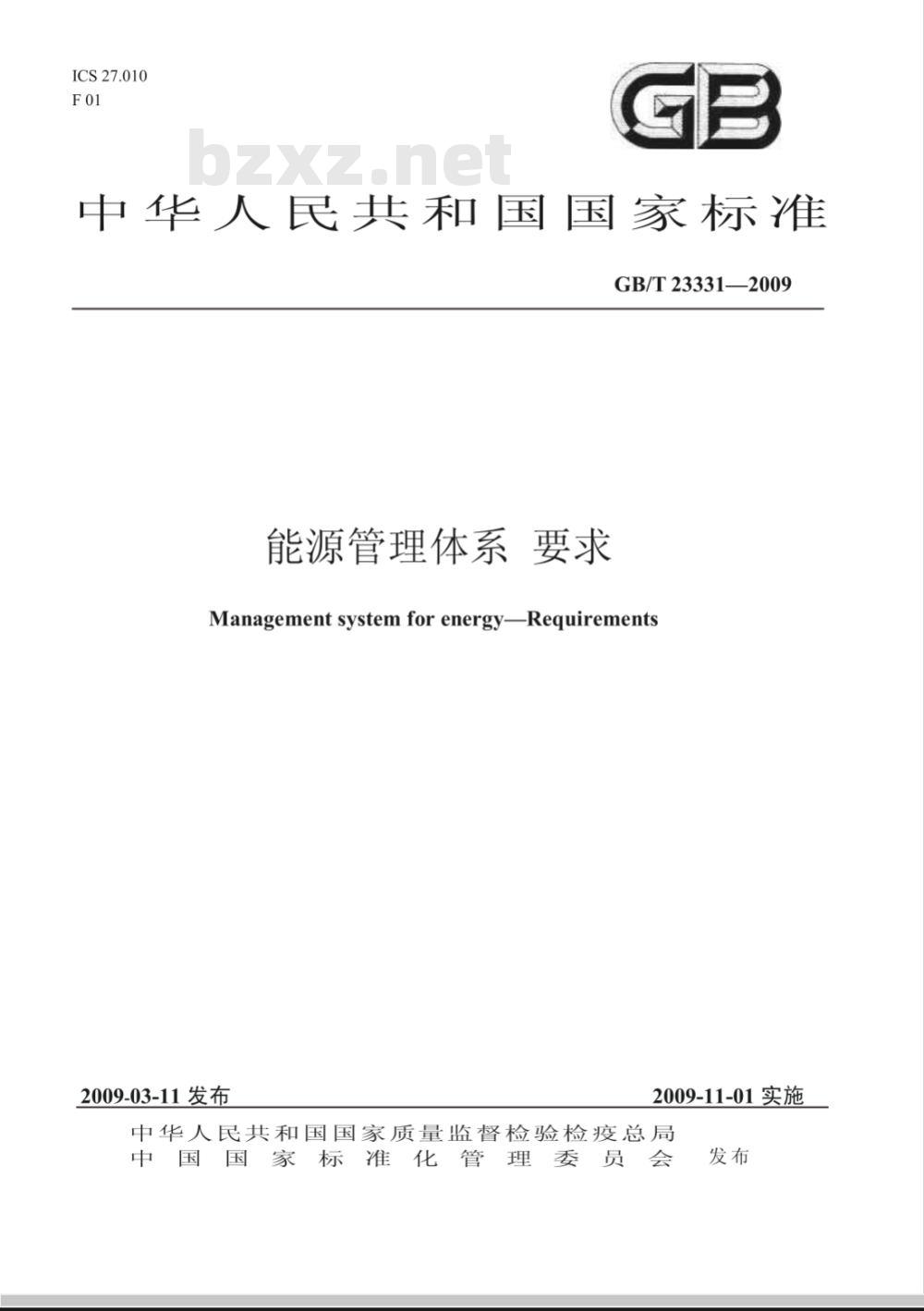 ICS 27.010
F 01

GB

bzxz.net

中华人民共和国国家标准

GB/T 23331—2009

能源管理体系 要求

Management system for energy—Requirements

2009-03-11 发布

2009-11-01 实施

中华人民共和国国家质量监督检验检疫总局
中国国家标准化管理委员会 发布